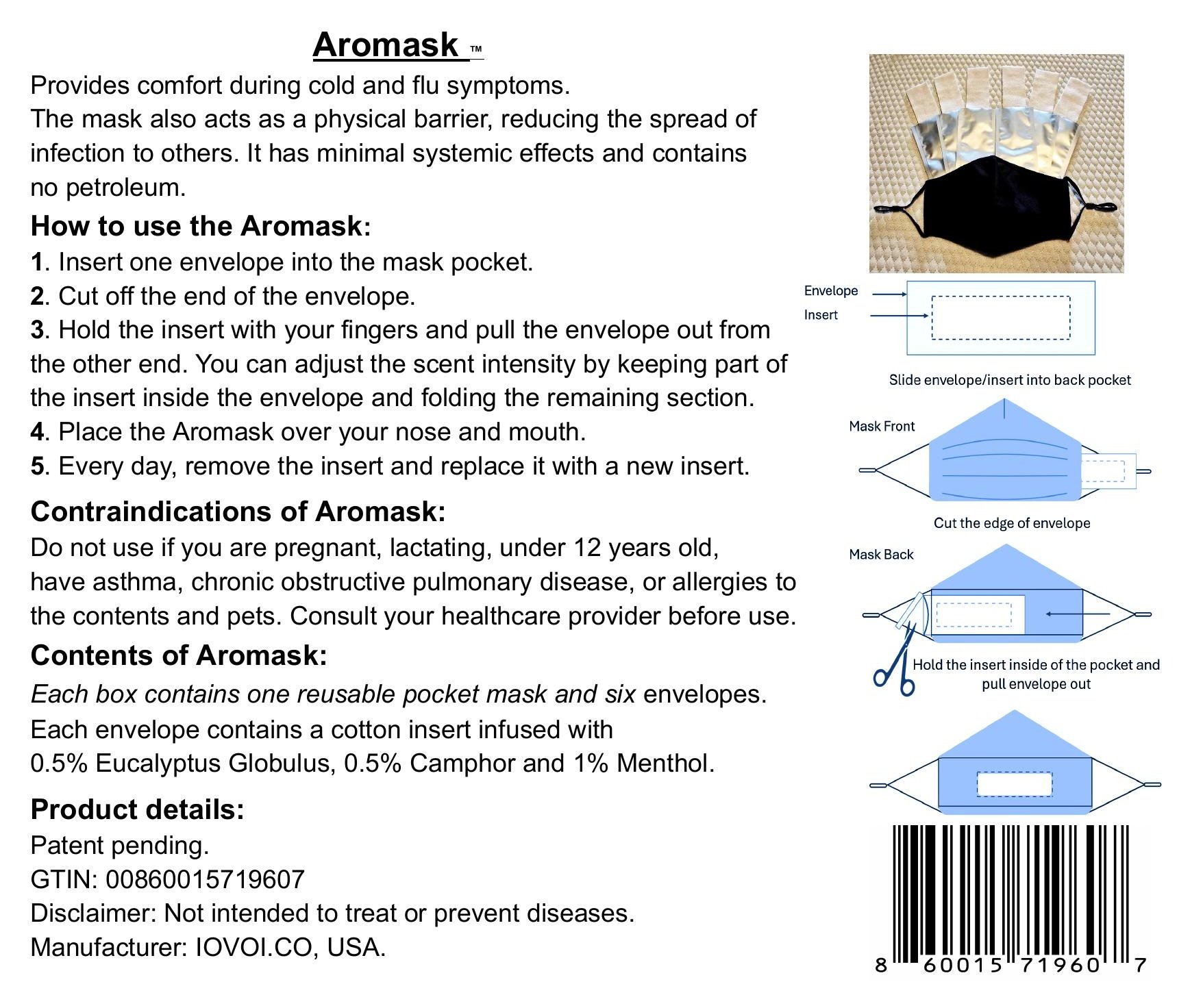 Aromask ™

Provides comfort during cold and flu symptoms.
The mask also acts as a physical barrier, reducing the spread of infection to others. It has minimal systemic effects and contains no petroleum.

How to use the Aromask:
1. Insert one envelope into the mask pocket.
2. Cut off the end of the envelope.
3. Hold the insert with your fingers and pull the envelope out from the other end. You can adjust the scent intensity by keeping part of the insert inside the envelope and folding the remaining section.
4. Place the Aromask over your nose and mouth.
5. Every day, remove the insert and replace it with a new insert.

Contraindications of Aromask:
Do not use if you are pregnant, lactating, under 12 years old, have asthma, chronic obstructive pulmonary disease, or allergies to the contents and pets. Consult your healthcare provider before use.

Contents of Aromask:
Each box contains one reusable pocket mask and six envelopes.
Each envelope contains a cotton insert infused with 0.5% Eucalyptus Globulus, 0.5% Camphor and 1% Menthol.

Product details:
Patent pending.
GTIN: 00860015719607
Disclaimer: Not intended to treat or prevent diseases.
Manufacturer: IOVOI.CO, USA.

Envelope
Insert
Slide envelope/insert into back pocket
Mask Front
Cut the edge of envelope
Mask Back
Hold the insert inside of the pocket and pull envelope out

8 60015 71960 7